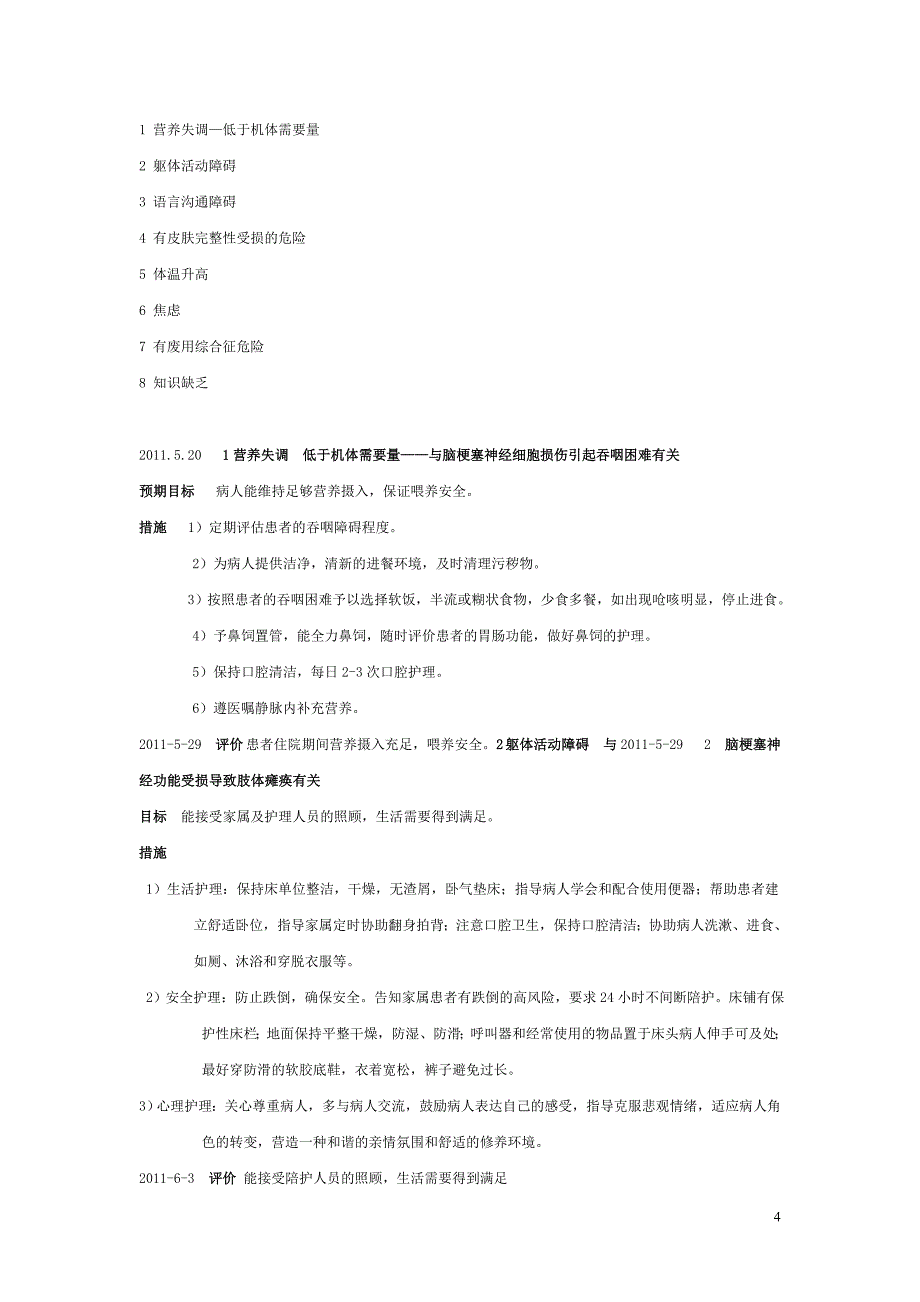 1 营养失调—低于机体需要量

2 躯体活动障碍

3 语言沟通障碍

4 有皮肤完整性受损的危险

5 体温升高

6 焦虑

7 有废用综合征危险

8 知识缺乏

2011.5.20　1 营养失调　低于机体需要量——与脑梗塞神经细胞损伤引起吞咽困难有关

预期目标　病人能维持足够营养摄入，保证喂养安全。

措施　1）定期评估患者的吞咽障碍程度。

2）为病人提供洁净，清新的进餐环境，及时清理污秽物。

3）按照患者的吞咽困难予以选择软饭，半流或糊状食物，少食多餐，如出现呛咳明显，停止进食。

4）予鼻饲置管，能全力鼻饲，随时评价患者的胃肠功能，做好鼻饲的护理。

5）保持口腔清洁，每日 2-3 次口腔护理。

6）遵医嘱静脉内补充营养。

2011-5-29　评价 患者住院期间营养摄入充足，喂养安全。2 躯体活动障碍　与 2011-5-29　2　脑梗塞神经功能受损导致肢体瘫痪有关

目标　能接受家属及护理人员的照顾，生活需要得到满足。

措施

1）生活护理：保持床单位整洁，干燥，无渣屑，卧气垫床；指导病人学会和配合使用便器；帮助患者建立舒适卧位，指导家属定时协助翻身拍背；注意口腔卫生，保持口腔清洁；协助病人洗漱、进食、如厕、沐浴和穿脱衣服等。

2）安全护理：防止跌倒，确保安全。告知家属患者有跌倒的高风险，要求 24 小时不间断陪护。床铺有保护性床栏；地面保持平整干燥，防湿、防滑；呼叫器和经常使用的物品置于床头病人伸手可及处；最好穿防滑的软胶底鞋，衣着宽松，裤子避免过长。

3）心理护理：关心尊重病人，多与病人交流，鼓励病人表达自己的感受，指导克服悲观情绪，适应病人角色的转变，营造一种和谐的亲情氛围和舒适的修养环境。

2011-6-3　评价 能接受陪护人员的照顾，生活需要得到满足

4